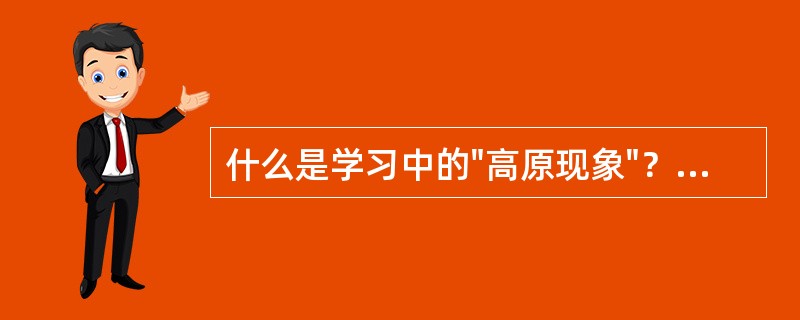 什么是学习中的"高原现象"？...